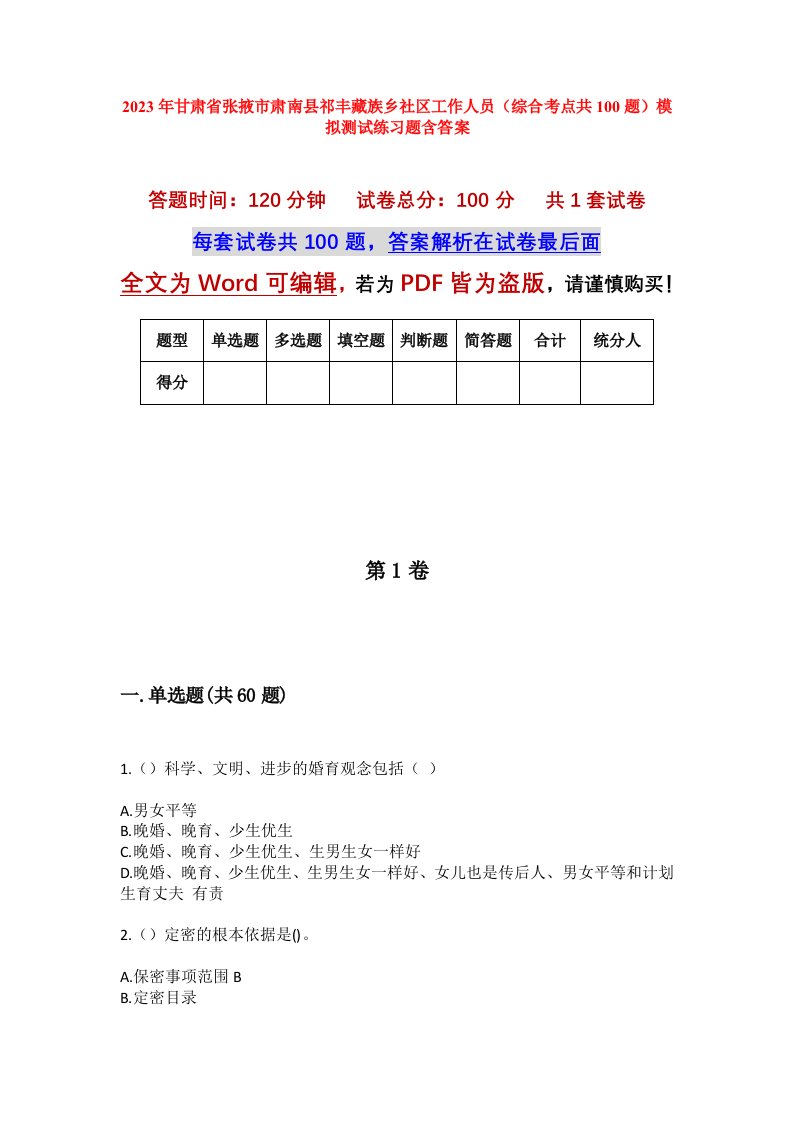 2023年甘肃省张掖市肃南县祁丰藏族乡社区工作人员（综合考点共100题）模拟测试练习题含答案

答题时间：120分钟　试卷总分：100分　共1套试卷

每套试卷共100题，答案解析在试卷最后面

全文为Word可编辑，若为PDF皆为盗版，请谨慎购买！

| 题型 | 单选题 | 多选题 | 填空题 | 判断题 | 简答题 | 合计 | 统分人 |
|---|---|---|---|---|---|---|---|
| 得分 | | | | | | | |

第1卷

一.单选题(共60题)

1.（）科学、文明、进步的婚育观念包括（ ）

A.男女平等
B.晚婚、晚育、少生优生
C.晚婚、晚育、少生优生、生男生女一样好
D.晚婚、晚育、少生优生、生男生女一样好、女儿也是传后人、男女平等和计划生育丈夫 有责

2.（）定密的根本依据是()。

A.保密事项范围 B
B.定密目录